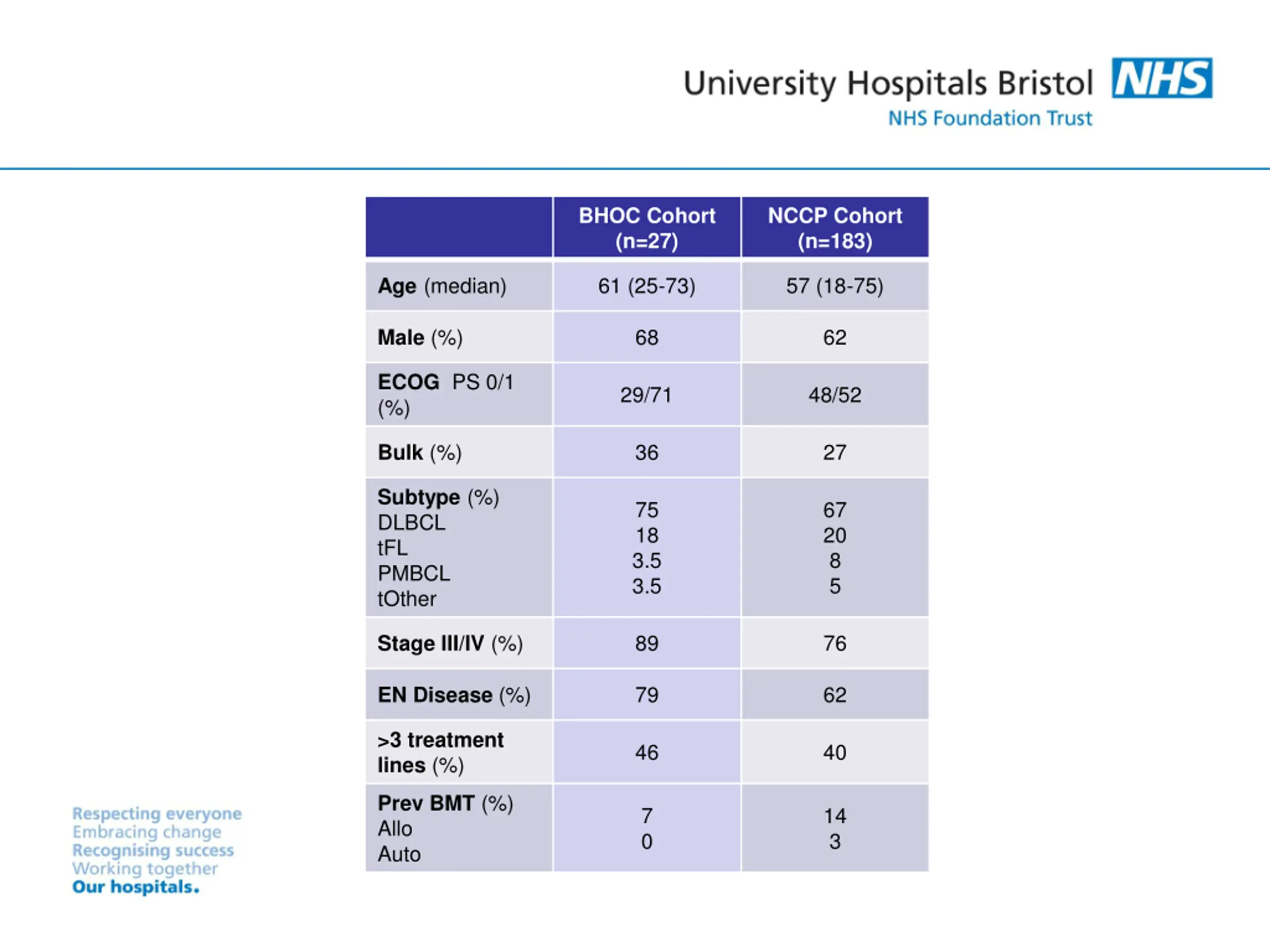 University Hospitals Bristol NHS
NHS Foundation Trust

| | BHOC Cohort (n=27) | NCCP Cohort (n=183) |
|---|---|---|
| Age (median) | 61 (25-73) | 57 (18-75) |
| Male (%) | 68 | 62 |
| ECOG PS 0/1 (%) | 29/71 | 48/52 |
| Bulk (%) | 36 | 27 |
| Subtype (%) DLBCL tFL PMBCL tOther | 75 18 3.5 3.5 | 67 20 8 5 |
| Stage III/IV (%) | 89 | 76 |
| EN Disease (%) | 79 | 62 |
| >3 treatment lines (%) | 46 | 40 |
| Prev BMT (%) Allo Auto | 7 0 | 14 3 |

Respecting everyone
Embracing change
Recognising success
Working together
Our hospitals.